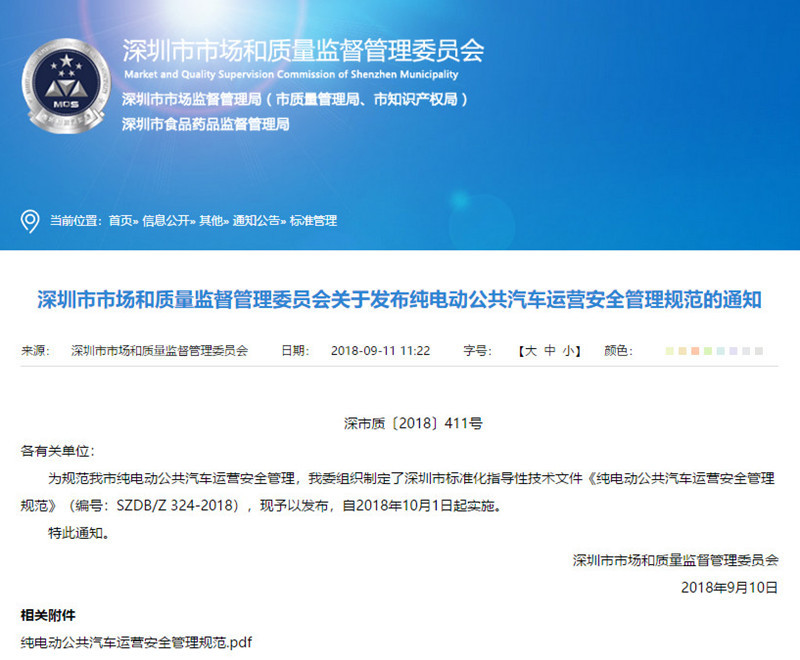 MCS

深圳市市场和质量监督管理委员会
Market and Quality Supervision Commission of Shenzhen Municipality
深圳市市场监督管理局（市质量管理局、市知识产权局）
深圳市食品药品监督管理局

当前位置：首页» 信息公开» 其他» 通知公告» 标准管理

深圳市市场和质量监督管理委员会关于发布纯电动公共汽车运营安全管理规范的通知

来源： 深圳市市场和质量监督管理委员会 日期： 2018-09-11 11:22 字号： 【大 中 小】 颜色：

深市质〔2018〕411号

各有关单位：

为规范我市纯电动公共汽车运营安全管理，我委组织制定了深圳市标准化指导性技术文件《纯电动公共汽车运营安全管理规范》（编号：SZDB/Z 324-2018），现予以发布，自2018年10月1日起实施。

特此通知。

深圳市市场和质量监督管理委员会
2018年9月10日

相关附件

纯电动公共汽车运营安全管理规范.pdf